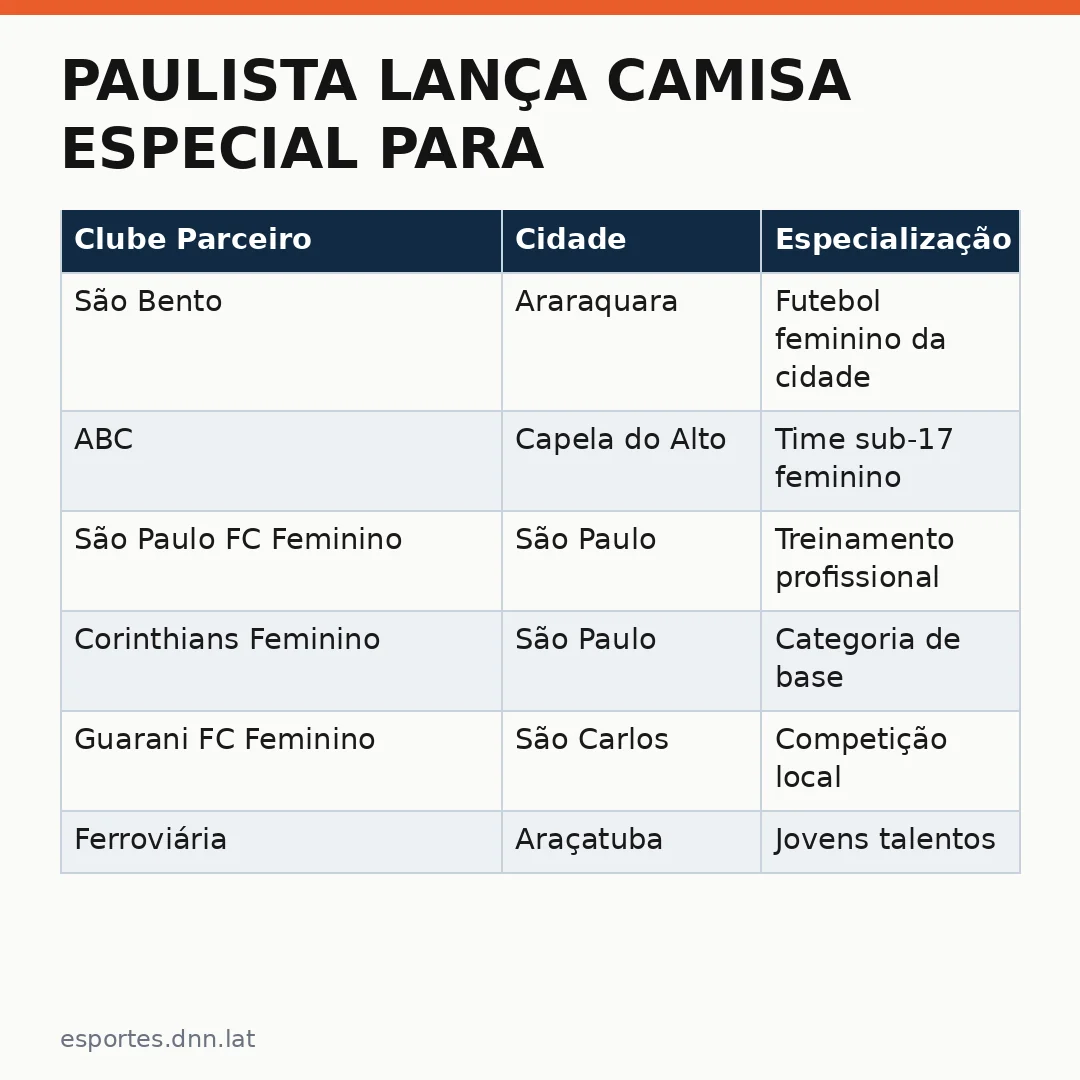 PAULISTA LANÇA CAMISA ESPECIAL PARA

| Clube Parceiro | Cidade | Especialização |
|---|---|---|
| São Bento | Araraquara | Futebol feminino da cidade |
| ABC | Capela do Alto | Time sub-17 feminino |
| São Paulo FC Feminino | São Paulo | Treinamento profissional |
| Corinthians Feminino | São Paulo | Categoria de base |
| Guarani FC Feminino | São Carlos | Competição local |
| Ferroviária | Araçatuba | Jovens talentos |

esportes.dnn.lat